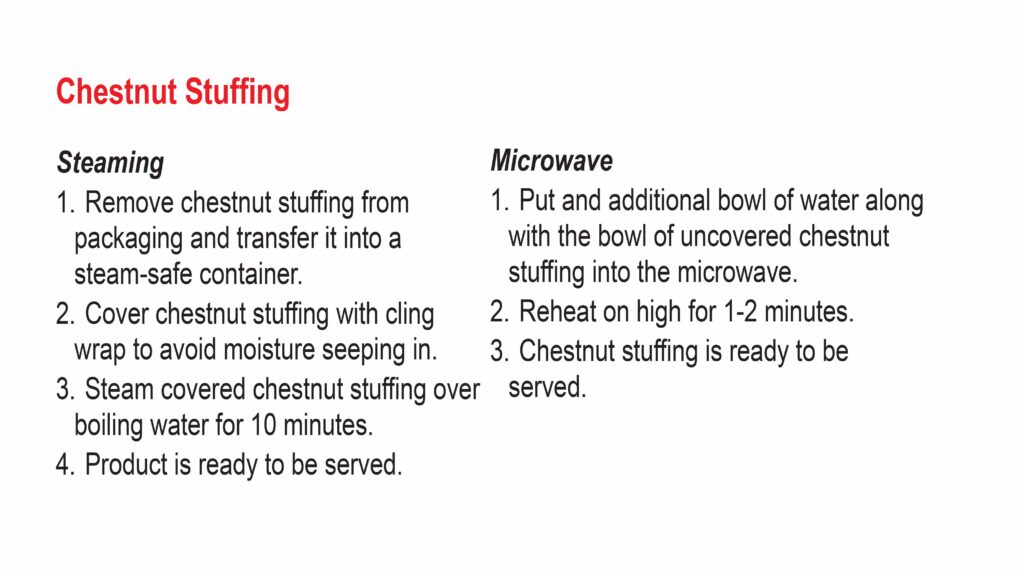 Chestnut Stuffing

Steaming
1. Remove chestnut stuffing from packaging and transfer it into a steam-safe container.
2. Cover chestnut stuffing with cling wrap to avoid moisture seeping in.
3. Steam covered chestnut stuffing over boiling water for 10 minutes.
4. Product is ready to be served.

Microwave
1. Put and additional bowl of water along with the bowl of uncovered chestnut stuffing into the microwave.
2. Reheat on high for 1-2 minutes.
3. Chestnut stuffing is ready to be served.